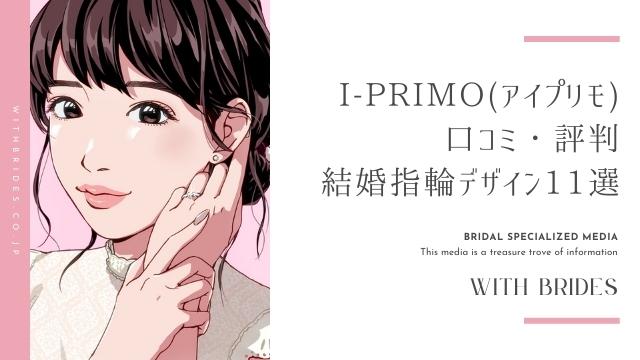 WITHBRIDES.CO.JP

I-PRIMO(アイプリモ)
口コミ・評判
結婚指輪デザイン11選

BRIDAL SPECIALIZED MEDIA
This media is a treasure trove of information

WITH BRIDES